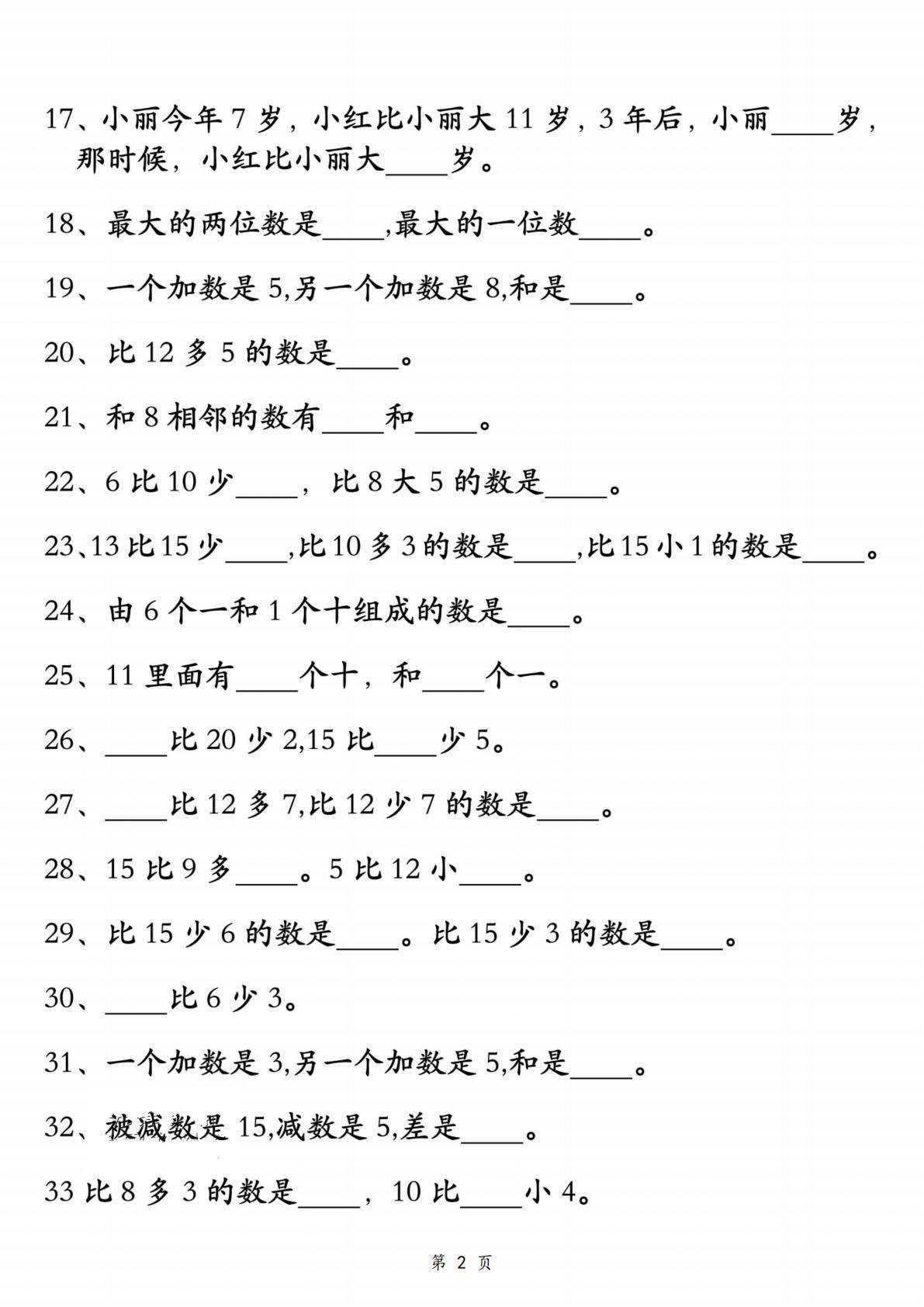 17、小丽今年 7 岁，小红比小丽大 11 岁，3 年后，小丽____岁，那时候，小红比小丽大____岁。

18、最大的两位数是____,最大的一位数____。

19、一个加数是 5,另一个加数是 8,和是____。

20、比 12 多 5 的数是____。

21、和 8 相邻的数有____和____。

22、6 比 10 少____，比 8 大 5 的数是____。

23、13 比 15 少____,比 10 多 3 的数是____,比 15 小 1 的数是____。

24、由 6 个一和 1 个十组成的数是____。

25、11 里面有____个十，和____个一。

26、____比 20 少 2,15 比____少 5。

27、____比 12 多 7,比 12 少 7 的数是____。

28、15 比 9 多____。5 比 12 小____。

29、比 15 少 6 的数是____。比 15 少 3 的数是____。

30、____比 6 少 3。

31、一个加数是 3,另一个加数是 5,和是____。

32、被减数是 15,减数是 5,差是____。

33 比 8 多 3 的数是____，10 比____小 4。

第 2 页